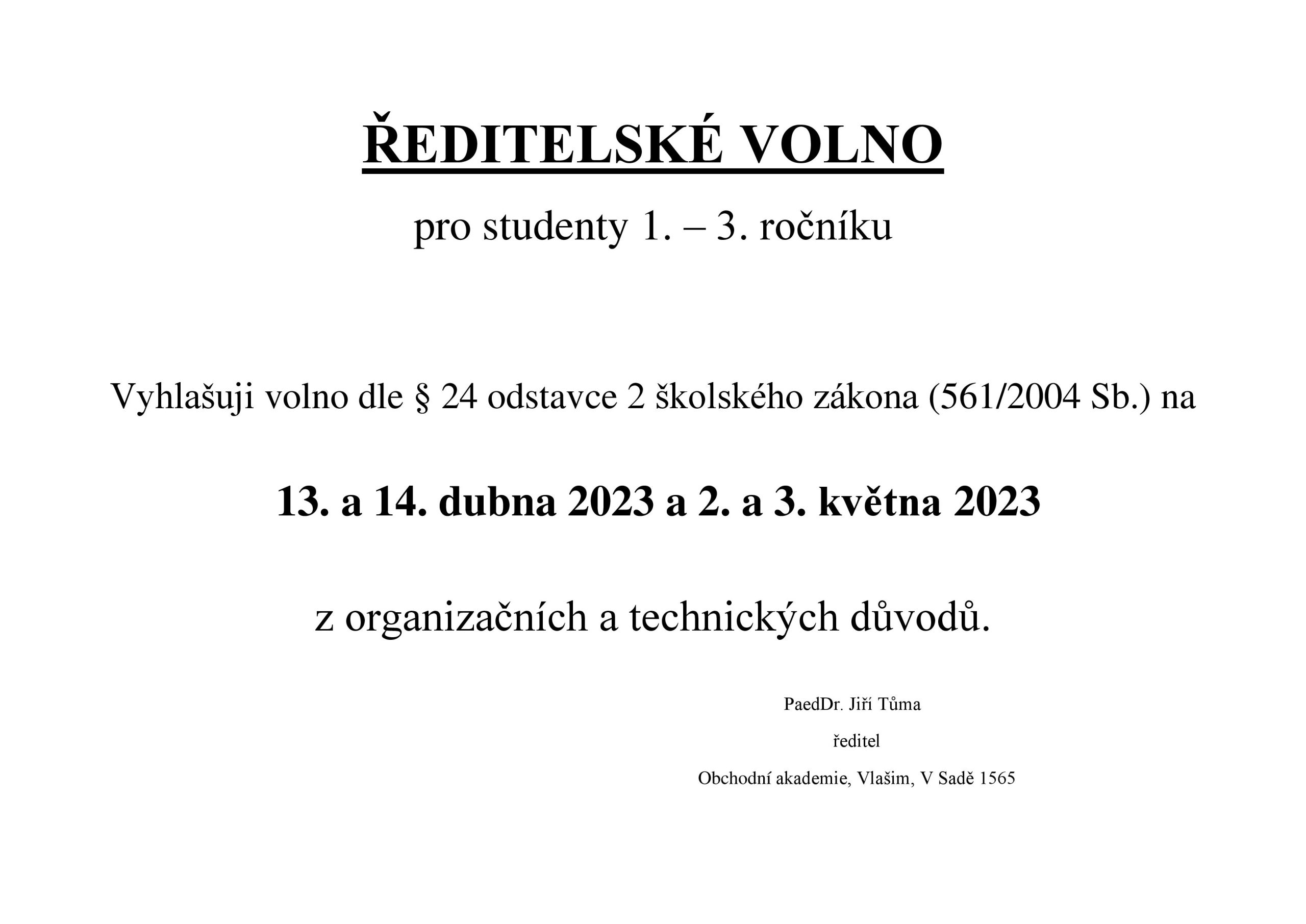 ŘEDITELSKÉ VOLNO

pro studenty 1. – 3. ročníku

Vyhlašuji volno dle § 24 odstavce 2 školského zákona (561/2004 Sb.) na

13. a 14. dubna 2023 a 2. a 3. května 2023

z organizačních a technických důvodů.

PaedDr. Jiří Tůma

ředitel

Obchodní akademie, Vlašim, V Sadě 1565